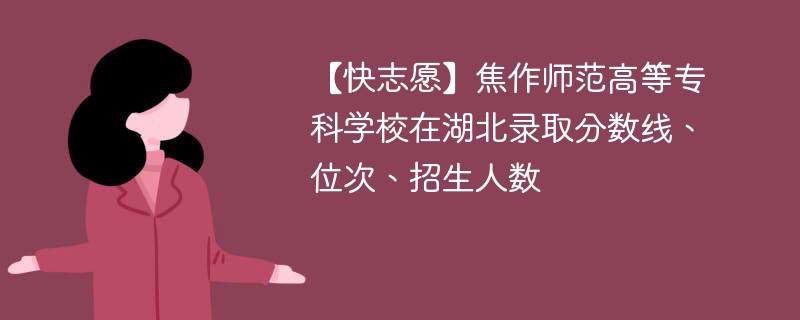 【快志愿】焦作师范高等专科学校在湖北录取分数线、位次、招生人数